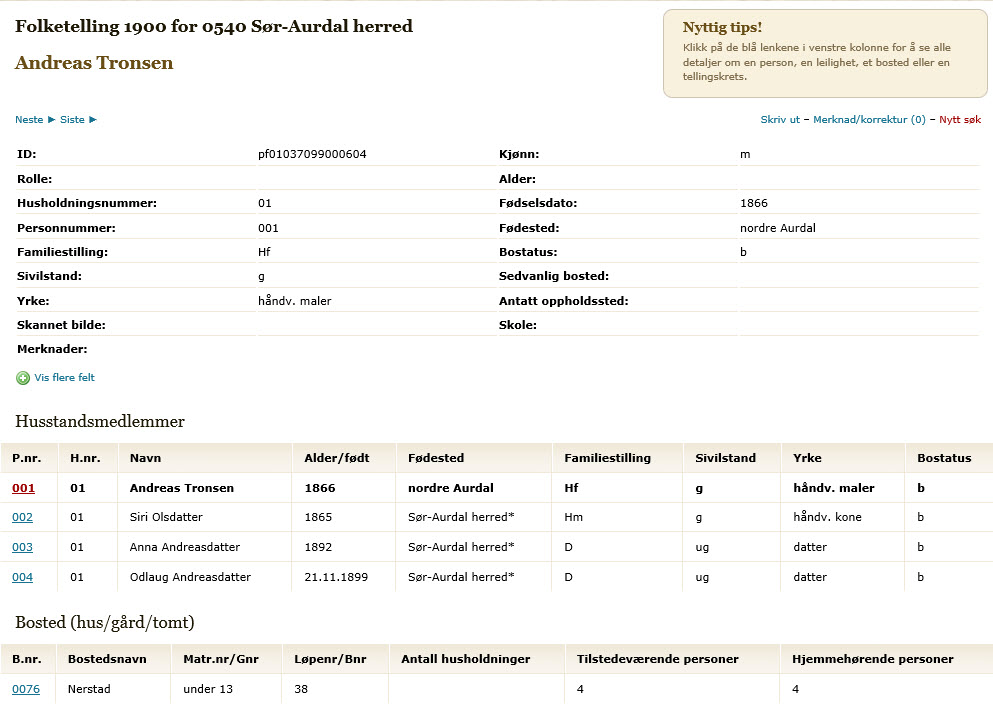 Folketelling 1900 for 0540 Sør-Aurdal herred

Andreas Tronsen

Nyttig tips!
Klikk på de blå lenkene i venstre kolonne for å se alle detaljer om en person, en leilighet, et bosted eller en tellingskrets.

Neste ► Siste ►

Skriv ut – Merknad/korrektur (0) – Nytt søk

| | | | |
|---|---|---|---|
| ID: | pf01037099000604 | Kjønn: | m |
| Rolle: | | Alder: | |
| Husholdningsnummer: | 01 | Fødselsdato: | 1866 |
| Personnummer: | 001 | Fødested: | nordre Aurdal |
| Familiestilling: | Hf | Bostatus: | b |
| Sivilstand: | g | Sedvanlig bosted: | |
| Yrke: | håndv. maler | Antatt oppholdssted: | |
| Skannet bilde: | | Skole: | |
| Merknader: | | | |

Vis flere felt

Husstandsmedlemmer

| P.nr. | H.nr. | Navn | Alder/født | Fødested | Familiestilling | Sivilstand | Yrke | Bostatus |
|---|---|---|---|---|---|---|---|---|
| 001 | 01 | Andreas Tronsen | 1866 | nordre Aurdal | Hf | g | håndv. maler | b |
| 002 | 01 | Siri Olsdatter | 1865 | Sør-Aurdal herred* | Hm | g | håndv. kone | b |
| 003 | 01 | Anna Andreasdatter | 1892 | Sør-Aurdal herred* | D | ug | datter | b |
| 004 | 01 | Odlaug Andreasdatter | 21.11.1899 | Sør-Aurdal herred* | D | ug | datter | b |

Bosted (hus/gård/tomt)

| B.nr. | Bostedsnavn | Matr.nr/Gnr | Løpenr/Bnr | Antall husholdninger | Tilstedeværende personer | Hjemmehørende personer |
|---|---|---|---|---|---|---|
| 0076 | Nerstad | under 13 | 38 | | 4 | 4 |